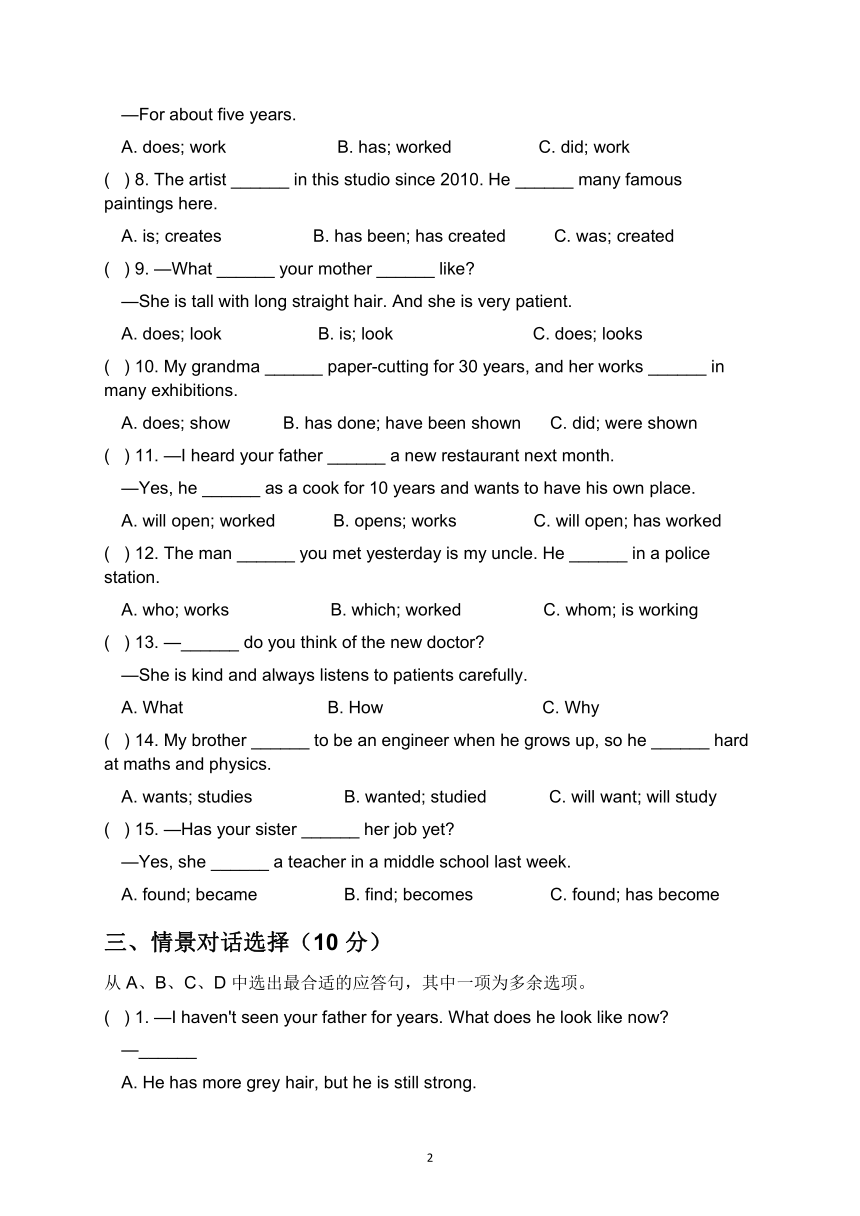 —For about five years.

A. does; work B. has; worked C. did; work

( ) 8. The artist ______ in this studio since 2010. He ______ many famous paintings here.

A. is; creates B. has been; has created C. was; created

( ) 9. —What ______ your mother ______ like?

—She is tall with long straight hair. And she is very patient.

A. does; look B. is; look C. does; looks

( ) 10. My grandma ______ paper-cutting for 30 years, and her works ______ in many exhibitions.

A. does; show B. has done; have been shown C. did; were shown

( ) 11. —I heard your father ______ a new restaurant next month.

—Yes, he ______ as a cook for 10 years and wants to have his own place.

A. will open; worked B. opens; works C. will open; has worked

( ) 12. The man ______ you met yesterday is my uncle. He ______ in a police station.

A. who; works B. which; worked C. whom; is working

( ) 13. —______ do you think of the new doctor?

—She is kind and always listens to patients carefully.

A. What B. How C. Why

( ) 14. My brother ______ to be an engineer when he grows up, so he ______ hard at maths and physics.

A. wants; studies B. wanted; studied C. will want; will study

( ) 15. —Has your sister ______ her job yet?

—Yes, she ______ a teacher in a middle school last week.

A. found; became B. find; becomes C. found; has become

三、情景对话选择（10 分）

从 A、B、C、D 中选出最合适的应答句，其中一项为多余选项。

( ) 1. —I haven't seen your father for years. What does he look like now?

—______

A. He has more grey hair, but he is still strong.

2